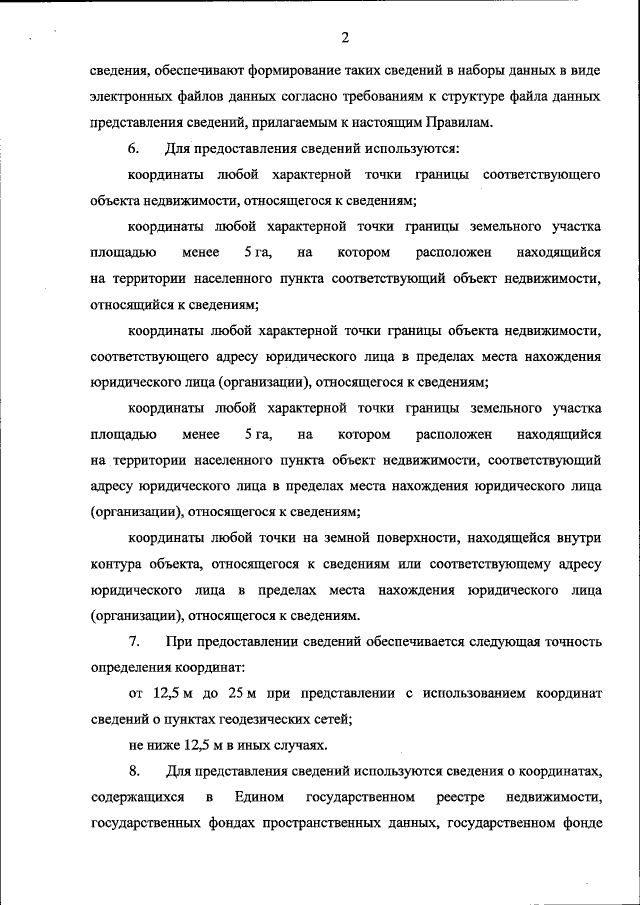 2

сведения, обеспечивают формирование таких сведений в наборы данных в виде электронных файлов данных согласно требованиям к структуре файла данных представления сведений, прилагаемым к настоящим Правилам.

6. Для предоставления сведений используются:

координаты любой характерной точки границы соответствующего объекта недвижимости, относящегося к сведениям;

координаты любой характерной точки границы земельного участка площадью менее 5 га, на котором расположен находящийся на территории населенного пункта соответствующий объект недвижимости, относящийся к сведениям;

координаты любой характерной точки границы объекта недвижимости, соответствующего адресу юридического лица в пределах места нахождения юридического лица (организации), относящегося к сведениям;

координаты любой характерной точки границы земельного участка площадью менее 5 га, на котором расположен находящийся на территории населенного пункта объект недвижимости, соответствующий адресу юридического лица в пределах места нахождения юридического лица (организации), относящегося к сведениям;

координаты любой точки на земной поверхности, находящейся внутри контура объекта, относящегося к сведениям или соответствующему адресу юридического лица в пределах места нахождения юридического лица (организации), относящегося к сведениям.

7. При предоставлении сведений обеспечивается следующая точность определения координат:

от 12,5 м до 25 м при представлении с использованием координат сведений о пунктах геодезических сетей;

не ниже 12,5 м в иных случаях.

8. Для представления сведений используются сведения о координатах, содержащихся в Едином государственном реестре недвижимости, государственных фондах пространственных данных, государственном фонде